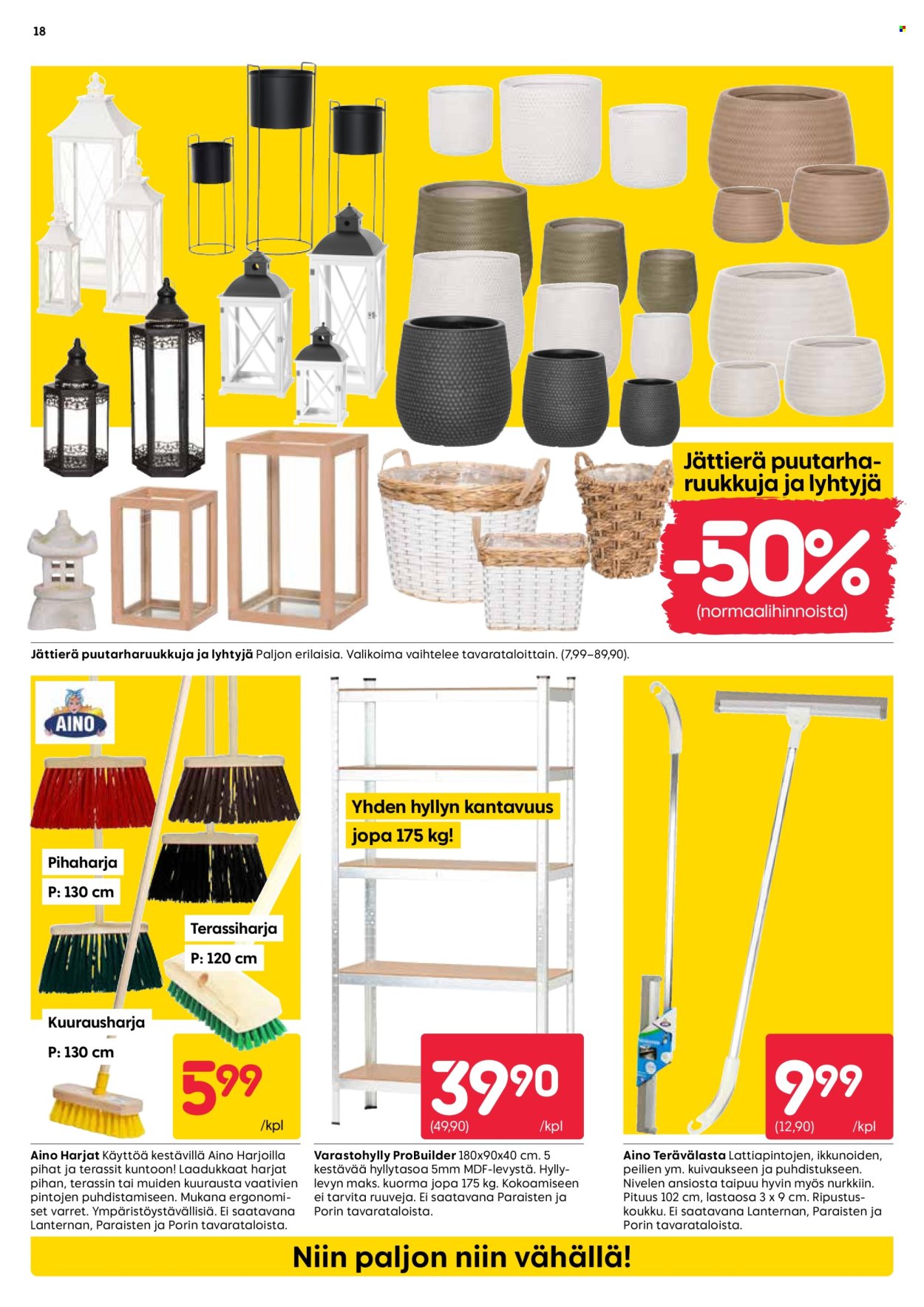 18

Jättierä puutarharuukkuja ja lyhtyjä

-50%
(normaalihinnoista)

Jättierä puutarharuukkuja ja lyhtyjä Paljon erilaisia. Valikoima vaihtelee tavarataloittain. (7,99–89,90).

AINO

Pihaharja
P: 130 cm

Terassiharja
P: 120 cm

Kuurausharja
P: 130 cm

5.99
/kpl

Aino Harjat Käyttöä kestävillä Aino Harjoilla pihat ja terassit kuntoon! Laadukkaat harjat pihan, terassin tai muiden kuurausta vaativien pintojen puhdistamiseen. Mukana ergonomiset varret. Ympäristöystävällisiä. Ei saatavana Lanternan, Paraisten ja Porin tavarataloista.

Yhden hyllyn kantavuus jopa 175 kg!

39.90
(49,90) /kpl

Varastohylly ProBuilder 180x90x40 cm. 5 kestävää hyllytasoa 5mm MDF-levystä. Hyllylevyn maks. kuorma jopa 175 kg. Kokoamiseen ei tarvita ruuveja. Ei saatavana Paraisten ja Porin tavarataloista.

9.99
(12,90) /kpl

Aino Terävälasta Lattiapintojen, ikkunoiden, peilien ym. kuivaukseen ja puhdistukseen. Nivelen ansiosta taipuu hyvin myös nurkkiin. Pituus 102 cm, lastaosa 3 x 9 cm. Ripustuskoukku. Ei saatavana Lanternan, Paraisten ja Porin tavarataloista.

Niin paljon niin vähällä!